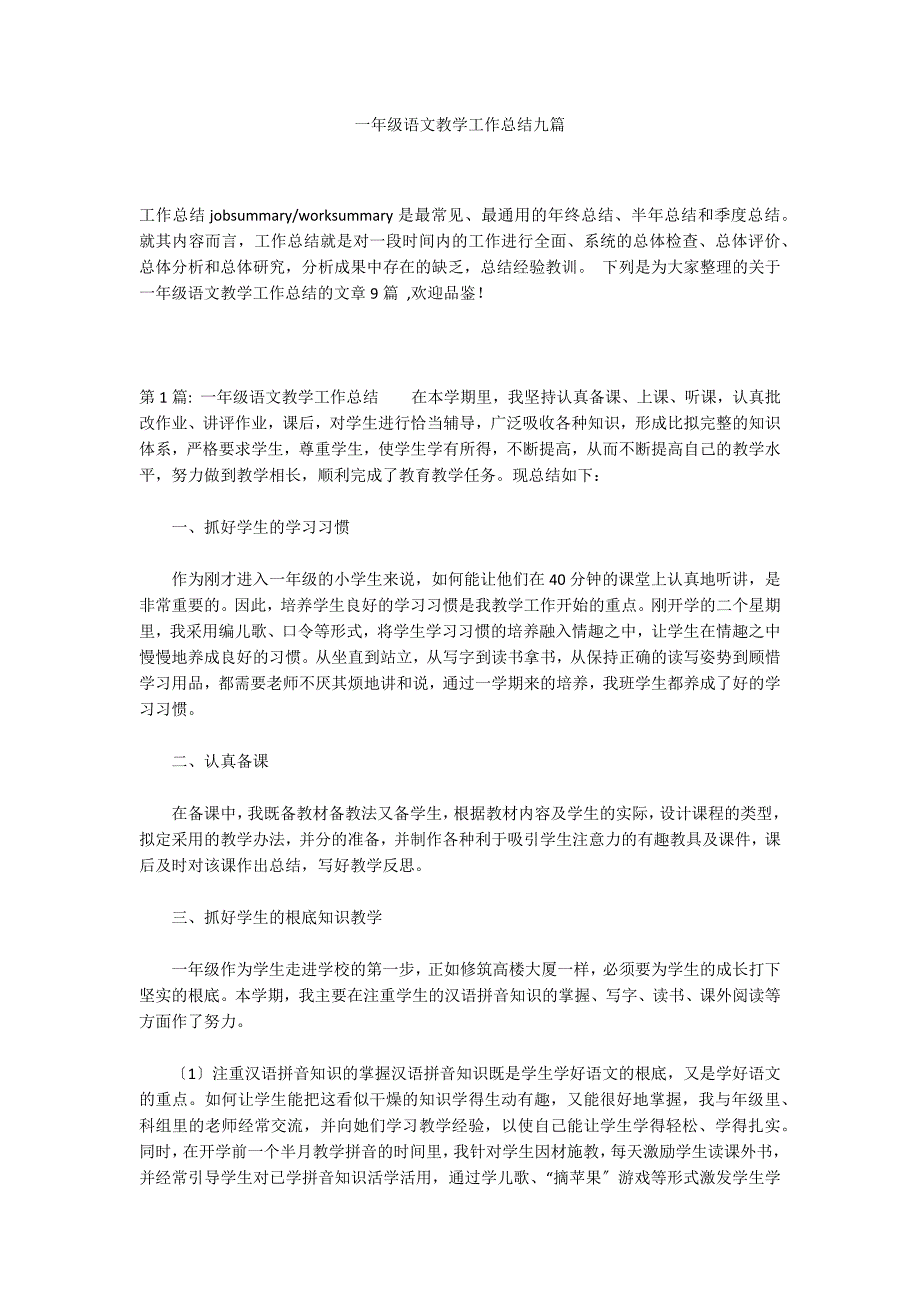 一年级语文教学工作总结九篇

工作总结 jobsummary/worksummary 是最常见、最通用的年终总结、半年总结和季度总结。就其内容而言，工作总结就是对一段时间内的工作进行全面、系统的总体检查、总体评价、总体分析和总体研究，分析成果中存在的缺乏，总结经验教训。 下列是为大家整理的关于一年级语文教学工作总结的文章 9 篇 ,欢迎品鉴！

第 1 篇: 一年级语文教学工作总结 　　在本学期里，我坚持认真备课、上课、听课，认真批改作业、讲评作业，课后，对学生进行恰当辅导，广泛吸收各种知识，形成比拟完整的知识体系，严格要求学生，尊重学生，使学生学有所得，不断提高，从而不断提高自己的教学水平，努力做到教学相长，顺利完成了教育教学任务。现总结如下：

一、抓好学生的学习习惯

作为刚才进入一年级的小学生来说，如何能让他们在 40 分钟的课堂上认真地听讲，是非常重要的。因此，培养学生良好的学习习惯是我教学工作开始的重点。刚开学的二个星期里，我采用编儿歌、口令等形式，将学生学习习惯的培养融入情趣之中，让学生在情趣之中慢慢地养成良好的习惯。从坐直到站立，从写字到读书拿书，从保持正确的读写姿势到顾惜学习用品，都需要老师不厌其烦地讲和说，通过一学期来的培养，我班学生都养成了好的学习习惯。

二、认真备课

在备课中，我既备教材备教法又备学生，根据教材内容及学生的实际，设计课程的类型，拟定采用的教学办法，并分的准备，并制作各种利于吸引学生注意力的有趣教具及课件，课后及时对该课作出总结，写好教学反思。

三、抓好学生的根底知识教学

一年级作为学生走进学校的第一步，正如修筑高楼大厦一样，必须要为学生的成长打下坚实的根底。本学期，我主要在注重学生的汉语拼音知识的掌握、写字、读书、课外阅读等方面作了努力。

〔1〕注重汉语拼音知识的掌握汉语拼音知识既是学生学好语文的根底，又是学好语文的重点。如何让学生能把这看似干燥的知识学得生动有趣，又能很好地掌握，我与年级里、科组里的老师经常交流，并向她们学习教学经验，以使自己能让学生学得轻松、学得扎实。同时，在开学前一个半月教学拼音的时间里，我针对学生因材施教，每天激励学生读课外书，并经常引导学生对已学拼音知识活学活用，通过学儿歌、“摘苹果〞游戏等形式激发学生学